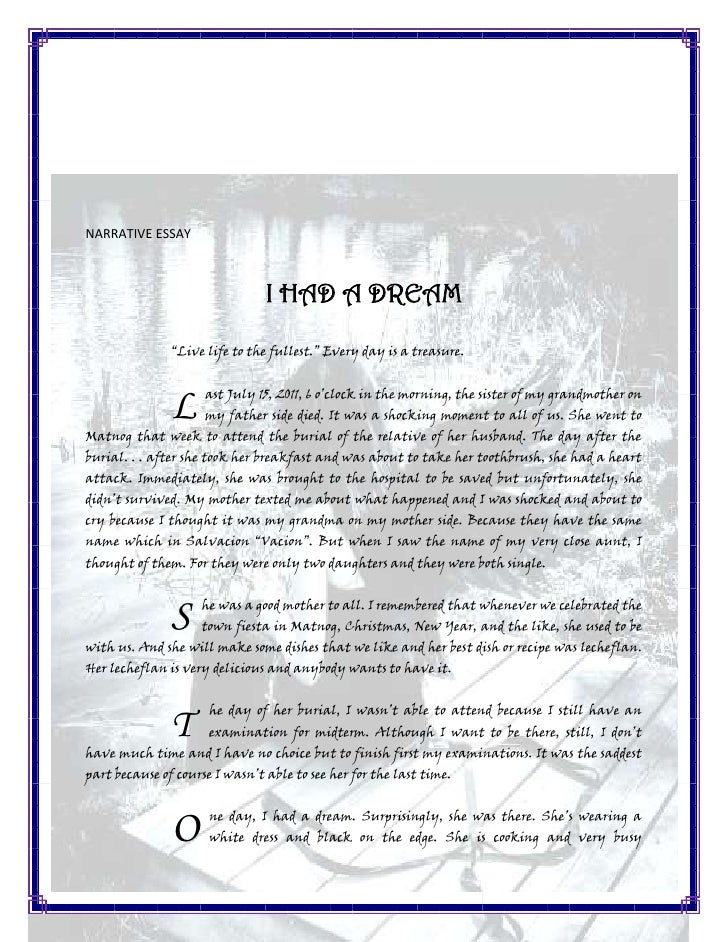 NARRATIVE ESSAY

I HAD A DREAM

"Live life to the fullest." Every day is a treasure.

Last July 15, 2011, 6 o'clock in the morning, the sister of my grandmother on my father side died. It was a shocking moment to all of us. She went to Matnog that week to attend the burial of the relative of her husband. The day after the burial. . . after she took her breakfast and was about to take her toothbrush, she had a heart attack. Immediately, she was brought to the hospital to be saved but unfortunately, she didn't survived. My mother texted me about what happened and I was shocked and about to cry because I thought it was my grandma on my mother side. Because they have the same name which in Salvacion "Vacion". But when I saw the name of my very close aunt, I thought of them. For they were only two daughters and they were both single.

She was a good mother to all. I remembered that whenever we celebrated the town fiesta in Matnog, Christmas, New Year, and the like, she used to be with us. And she will make some dishes that we like and her best dish or recipe was lecheflan. Her lecheflan is very delicious and anybody wants to have it.

The day of her burial, I wasn't able to attend because I still have an examination for midterm. Although I want to be there, still, I don't have much time and I have no choice but to finish first my examinations. It was the saddest part because of course I wasn't able to see her for the last time.

One day, I had a dream. Surprisingly, she was there. She's wearing a white dress and black on the edge. She is cooking and very busy